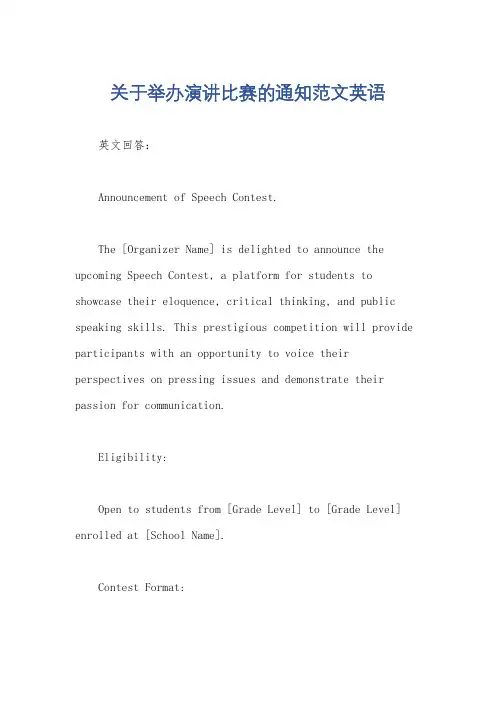 关于举办演讲比赛的通知范文英语

英文回答：

Announcement of Speech Contest.

The [Organizer Name] is delighted to announce the upcoming Speech Contest, a platform for students to showcase their eloquence, critical thinking, and public speaking skills. This prestigious competition will provide participants with an opportunity to voice their perspectives on pressing issues and demonstrate their passion for communication.

Eligibility:

Open to students from [Grade Level] to [Grade Level] enrolled at [School Name].

Contest Format: